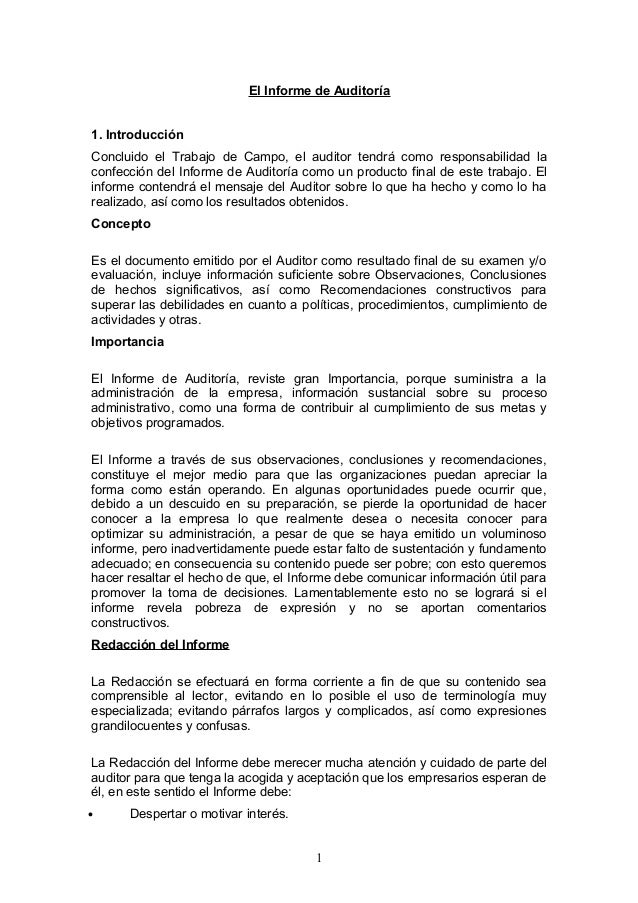 El Informe de Auditoría

1. Introducción

Concluido el Trabajo de Campo, el auditor tendrá como responsabilidad la confección del Informe de Auditoría como un producto final de este trabajo. El informe contendrá el mensaje del Auditor sobre lo que ha hecho y como lo ha realizado, así como los resultados obtenidos.

Concepto

Es el documento emitido por el Auditor como resultado final de su examen y/o evaluación, incluye información suficiente sobre Observaciones, Conclusiones de hechos significativos, así como Recomendaciones constructivos para superar las debilidades en cuanto a políticas, procedimientos, cumplimiento de actividades y otras.

Importancia

El Informe de Auditoría, reviste gran Importancia, porque suministra a la administración de la empresa, información sustancial sobre su proceso administrativo, como una forma de contribuir al cumplimiento de sus metas y objetivos programados.

El Informe a través de sus observaciones, conclusiones y recomendaciones, constituye el mejor medio para que las organizaciones puedan apreciar la forma como están operando. En algunas oportunidades puede ocurrir que, debido a un descuido en su preparación, se pierde la oportunidad de hacer conocer a la empresa lo que realmente desea o necesita conocer para optimizar su administración, a pesar de que se haya emitido un voluminoso informe, pero inadvertidamente puede estar falto de sustentación y fundamento adecuado; en consecuencia su contenido puede ser pobre; con esto queremos hacer resaltar el hecho de que, el Informe debe comunicar información útil para promover la toma de decisiones. Lamentablemente esto no se logrará si el informe revela pobreza de expresión y no se aportan comentarios constructivos.

Redacción del Informe

La Redacción se efectuará en forma corriente a fin de que su contenido sea comprensible al lector, evitando en lo posible el uso de terminología muy especializada; evitando párrafos largos y complicados, así como expresiones grandilocuentes y confusas.

La Redacción del Informe debe merecer mucha atención y cuidado de parte del auditor para que tenga la acogida y aceptación que los empresarios esperan de él, en este sentido el Informe debe:

• Despertar o motivar interés.

1